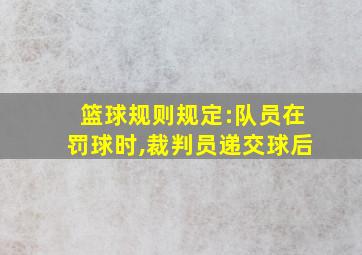 篮球规则规定:队员在罚球时,裁判员递交球后